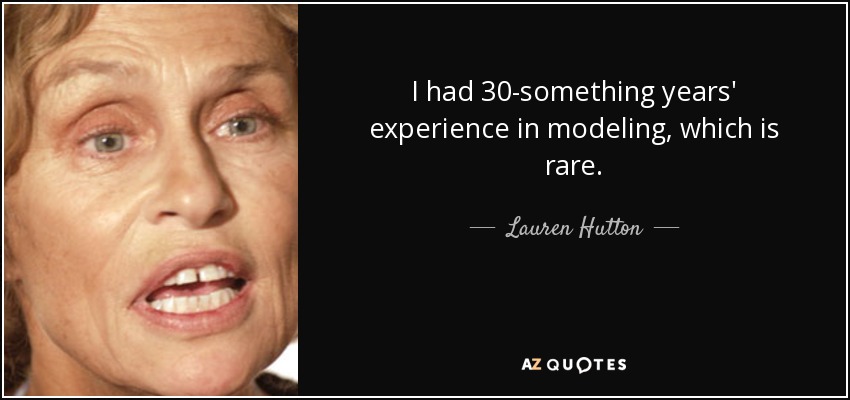 I had 30-something years' experience in modeling, which is rare.

— Lauren Hutton —

AZ QUOTES